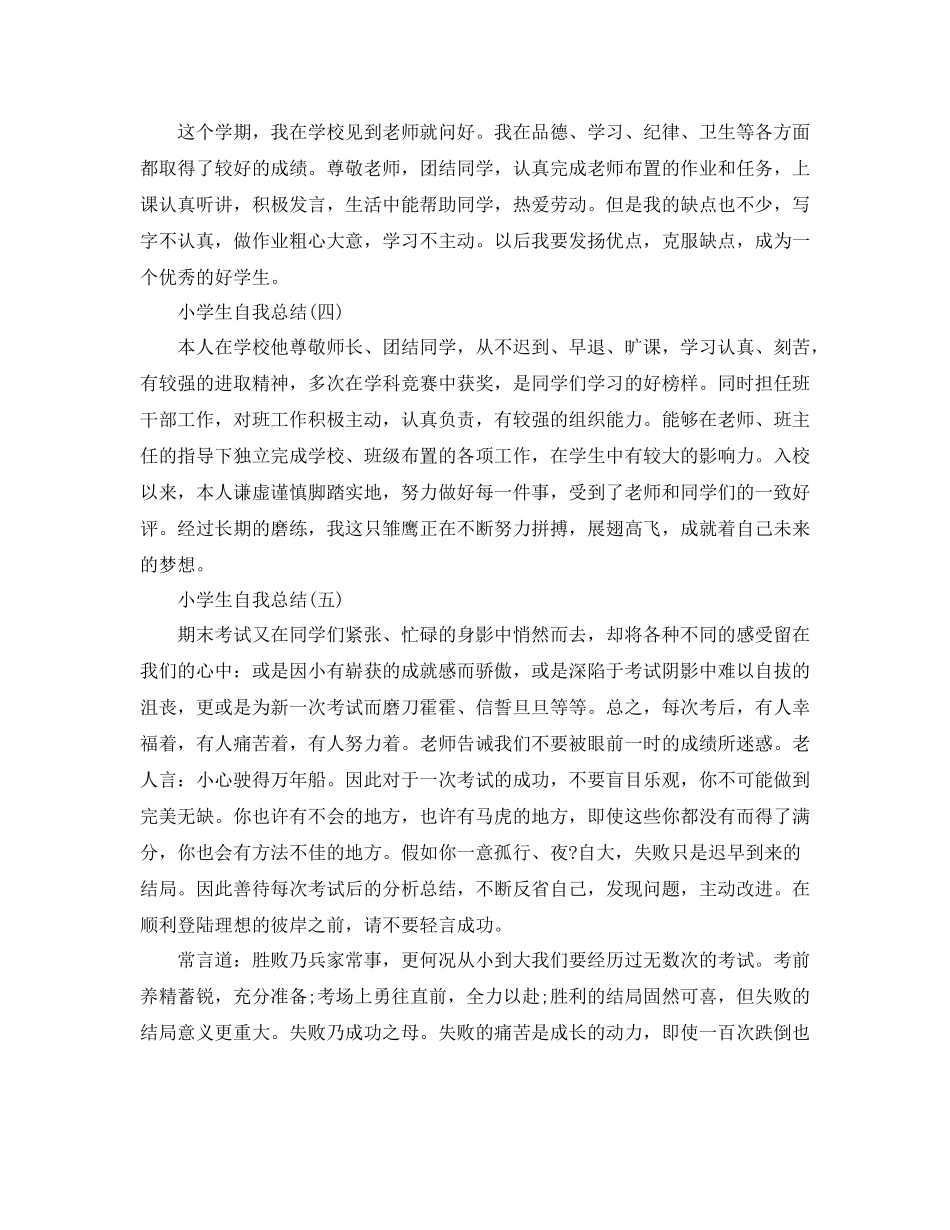 这个学期，我在学校见到老师就问好。我在品德、学习、纪律、卫生等各方面都取得了较好的成绩。尊敬老师，团结同学，认真完成老师布置的作业和任务，上课认真听讲，积极发言，生活中能帮助同学，热爱劳动。但是我的缺点也不少，写字不认真，做作业粗心大意，学习不主动。以后我要发扬优点，克服缺点，成为一个优秀的好学生。

小学生自我总结(四)

本人在学校他尊敬师长、团结同学，从不迟到、早退、旷课，学习认真、刻苦，有较强的进取精神，多次在学科竞赛中获奖，是同学们学习的好榜样。同时担任班干部工作，对班工作积极主动，认真负责，有较强的组织能力。能够在老师、班主任的指导下独立完成学校、班级布置的各项工作，在学生中有较大的影响力。入校以来，本人谦虚谨慎脚踏实地，努力做好每一件事，受到了老师和同学们的一致好评。经过长期的磨练，我这只雏鹰正在不断努力拼搏，展翅高飞，成就着自己未来的梦想。

小学生自我总结(五)

期末考试又在同学们紧张、忙碌的身影中悄然而去，却将各种不同的感受留在我们的心中：或是因小有崭获的成就感而骄傲，或是深陷于考试阴影中难以自拔的沮丧，更或是为新一次考试而磨刀霍霍、信誓旦旦等等。总之，每次考后，有人幸福着，有人痛苦着，有人努力着。老师告诫我们不要被眼前一时的成绩所迷惑。老人言：小心驶得万年船。因此对于一次考试的成功，不要盲目乐观，你不可能做到完美无缺。你也许有不会的地方，也许有马虎的地方，即使这些你都没有而得了满分，你也会有方法不佳的地方。假如你一意孤行、夜?自大，失败只是迟早到来的结局。因此善待每次考试后的分析总结，不断反省自己，发现问题，主动改进。在顺利登陆理想的彼岸之前，请不要轻言成功。

常言道：胜败乃兵家常事，更何况从小到大我们要经历过无数次的考试。考前养精蓄锐，充分准备;考场上勇往直前，全力以赴;胜利的结局固然可喜，但失败的结局意义更重大。失败乃成功之母。失败的痛苦是成长的动力，即使一百次跌倒也